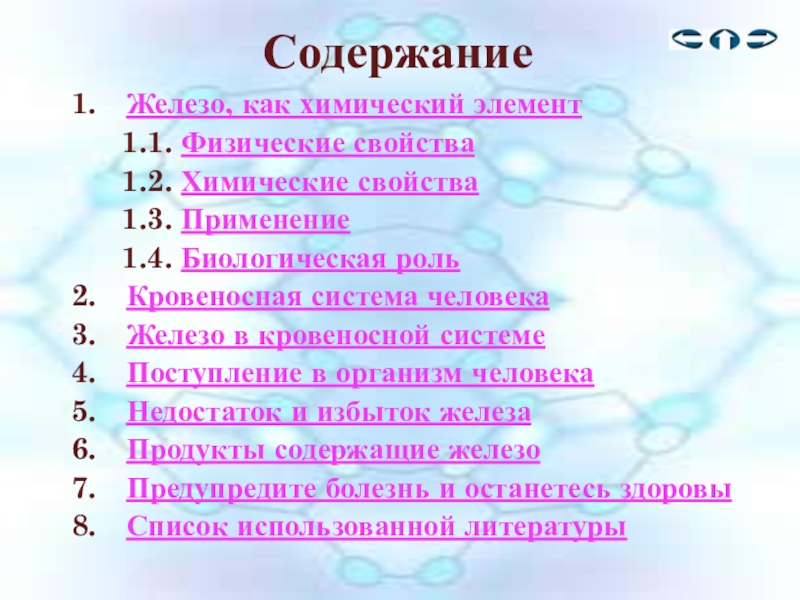 Содержание

1. Железо, как химический элемент

1.1. Физические свойства

1.2. Химические свойства

1.3. Применение

1.4. Биологическая роль

2. Кровеносная система человека

3. Железо в кровеносной системе

4. Поступление в организм человека

5. Недостаток и избыток железа

6. Продукты содержащие железо

7. Предупредите болезнь и останетесь здоровы

8. Список использованной литературы